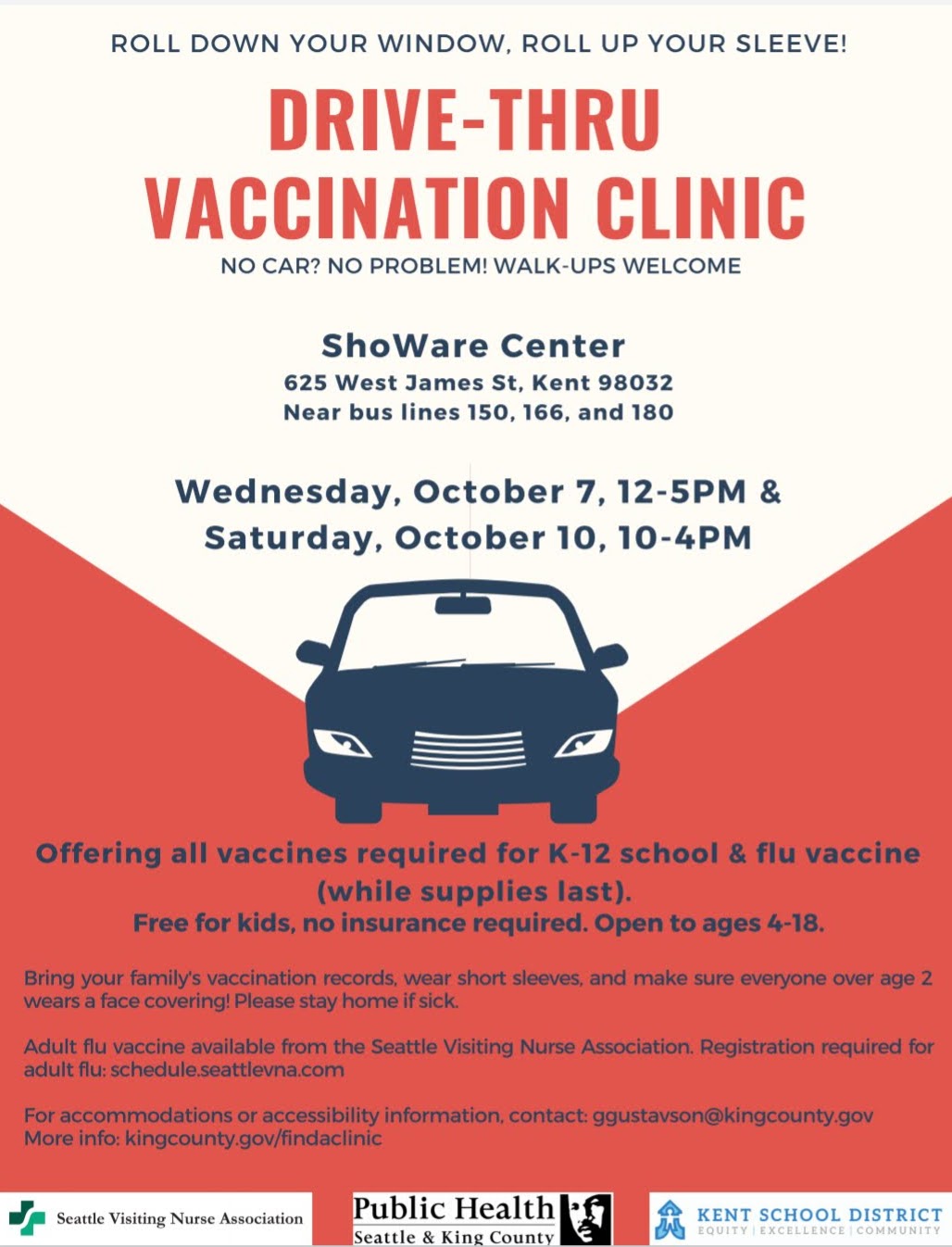 ROLL DOWN YOUR WINDOW, ROLL UP YOUR SLEEVE!

DRIVE-THRU
VACCINATION CLINIC

NO CAR? NO PROBLEM! WALK-UPS WELCOME

ShoWare Center
625 West James St, Kent 98032
Near bus lines 150, 166, and 180

Wednesday, October 7, 12-5PM &
Saturday, October 10, 10-4PM

Offering all vaccines required for K-12 school & flu vaccine (while supplies last).
Free for kids, no insurance required. Open to ages 4-18.

Bring your family's vaccination records, wear short sleeves, and make sure everyone over age 2 wears a face covering! Please stay home if sick.

Adult flu vaccine available from the Seattle Visiting Nurse Association. Registration required for adult flu: schedule.seattlevna.com

For accommodations or accessibility information, contact: ggustavson@kingcounty.gov
More info: kingcounty.gov/findaclinic

Seattle Visiting Nurse Association

Public Health
Seattle & King County

KENT SCHOOL DISTRICT
EQUITY | EXCELLENCE | COMMUNITY